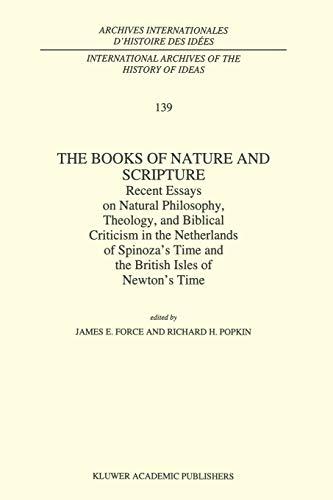 ARCHIVES INTERNATIONALES
D'HISTOIRE DES IDÉES

INTERNATIONAL ARCHIVES OF THE
HISTORY OF IDEAS

139

THE BOOKS OF NATURE AND SCRIPTURE
Recent Essays on Natural Philosophy, Theology, and Biblical Criticism in the Netherlands of Spinoza's Time and the British Isles of Newton's Time

edited by
JAMES E. FORCE AND RICHARD H. POPKIN

KLUWER ACADEMIC PUBLISHERS